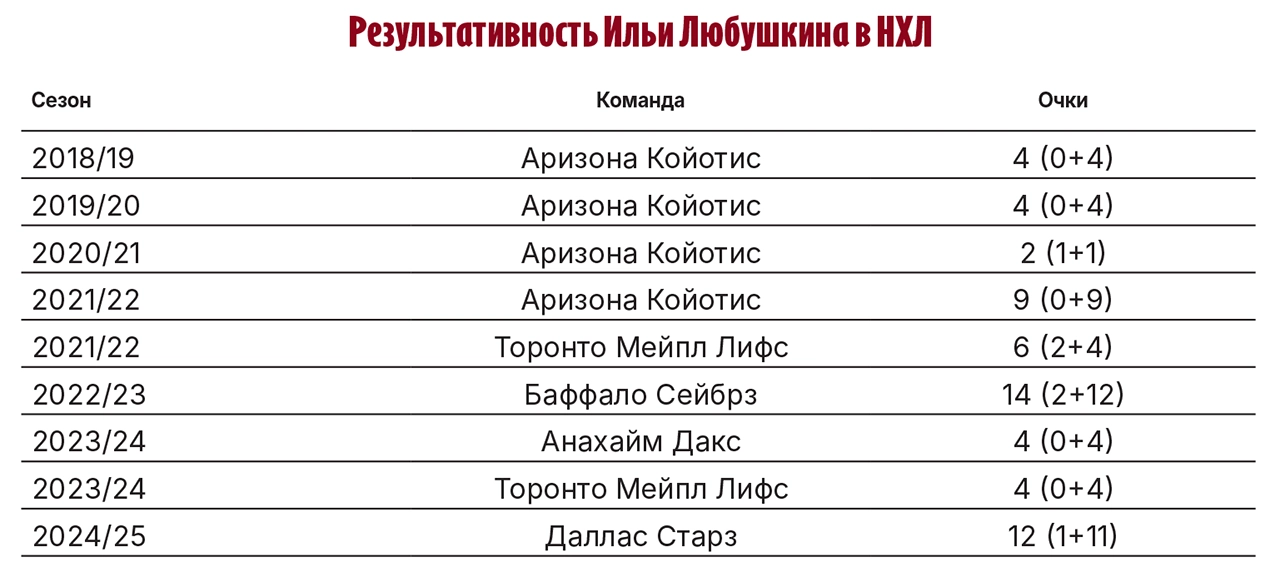 Результативность Ильи Любушкина в НХЛ

| Сезон | Команда | Очки |
|---|---|---|
| 2018/19 | Аризона Койотис | 4 (0+4) |
| 2019/20 | Аризона Койотис | 4 (0+4) |
| 2020/21 | Аризона Койотис | 2 (1+1) |
| 2021/22 | Аризона Койотис | 9 (0+9) |
| 2021/22 | Торонто Мейпл Лифс | 6 (2+4) |
| 2022/23 | Баффало Сейбрз | 14 (2+12) |
| 2023/24 | Анахайм Дакс | 4 (0+4) |
| 2023/24 | Торонто Мейпл Лифс | 4 (0+4) |
| 2024/25 | Даллас Старз | 12 (1+11) |